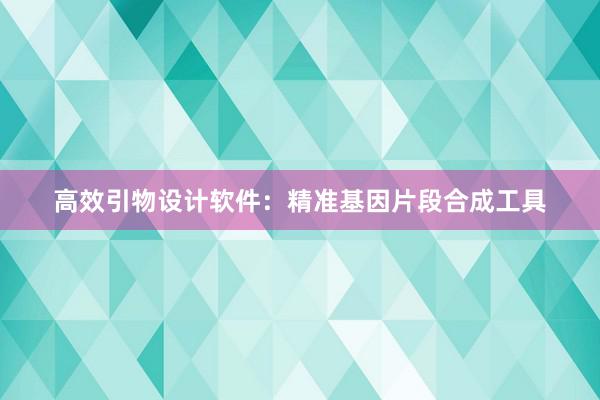 高效引物设计软件：精准基因片段合成工具